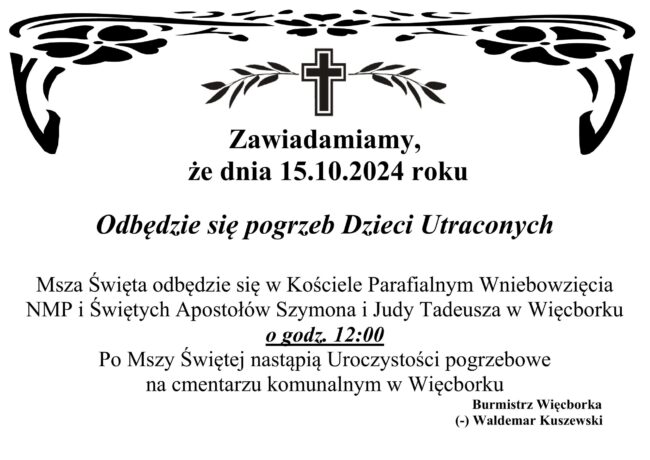 Zawiadamiamy,
że dnia 15.10.2024 roku

Odbędzie się pogrzeb Dzieci Utraconych

Msza Święta odbędzie się w Kościele Parafialnym Wniebowzięcia NMP i Świętych Apostołów Szymona i Judy Tadeusza w Więcborku
o godz. 12:00
Po Mszy Świętej nastąpią Uroczystości pogrzebowe na cmentarzu komunalnym w Więcborku

Burmistrz Więcborka
(-) Waldemar Kuszewski